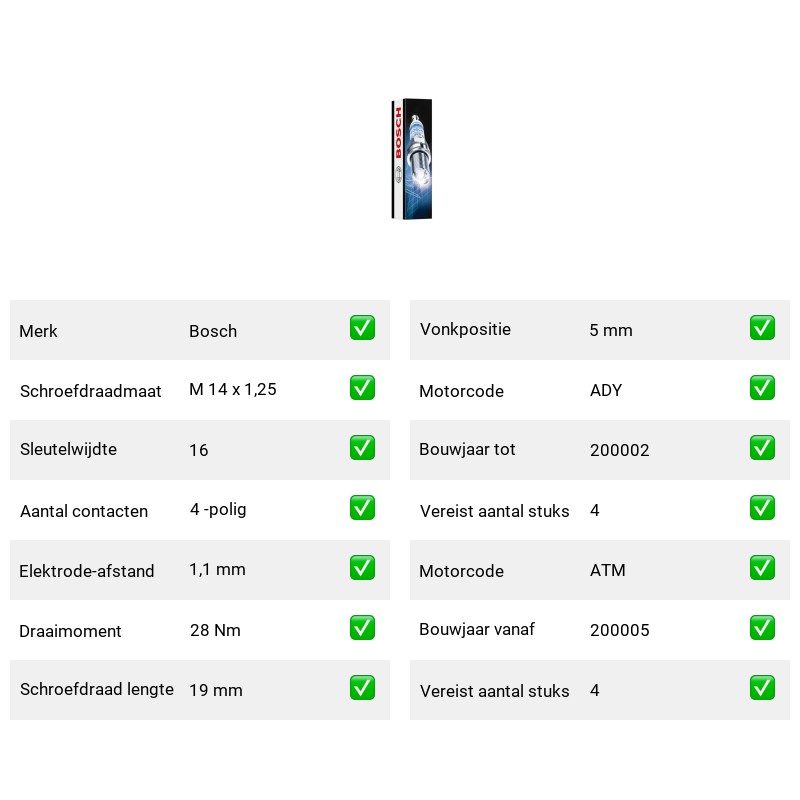 BOSCH

| Merk | Bosch | ✅ |
|---|---|---|
| Schroefdraadmaat | M 14 x 1,25 | ✅ |
| Sleutelwijdte | 16 | ✅ |
| Aantal contacten | 4 -polig | ✅ |
| Elektrode-afstand | 1,1 mm | ✅ |
| Draaimoment | 28 Nm | ✅ |
| Schroefdraad lengte | 19 mm | ✅ |

| Vonkpositie | 5 mm | ✅ |
|---|---|---|
| Motorcode | ADY | ✅ |
| Bouwjaar tot | 200002 | ✅ |
| Vereist aantal stuks | 4 | ✅ |
| Motorcode | ATM | ✅ |
| Bouwjaar vanaf | 200005 | ✅ |
| Vereist aantal stuks | 4 | ✅ |